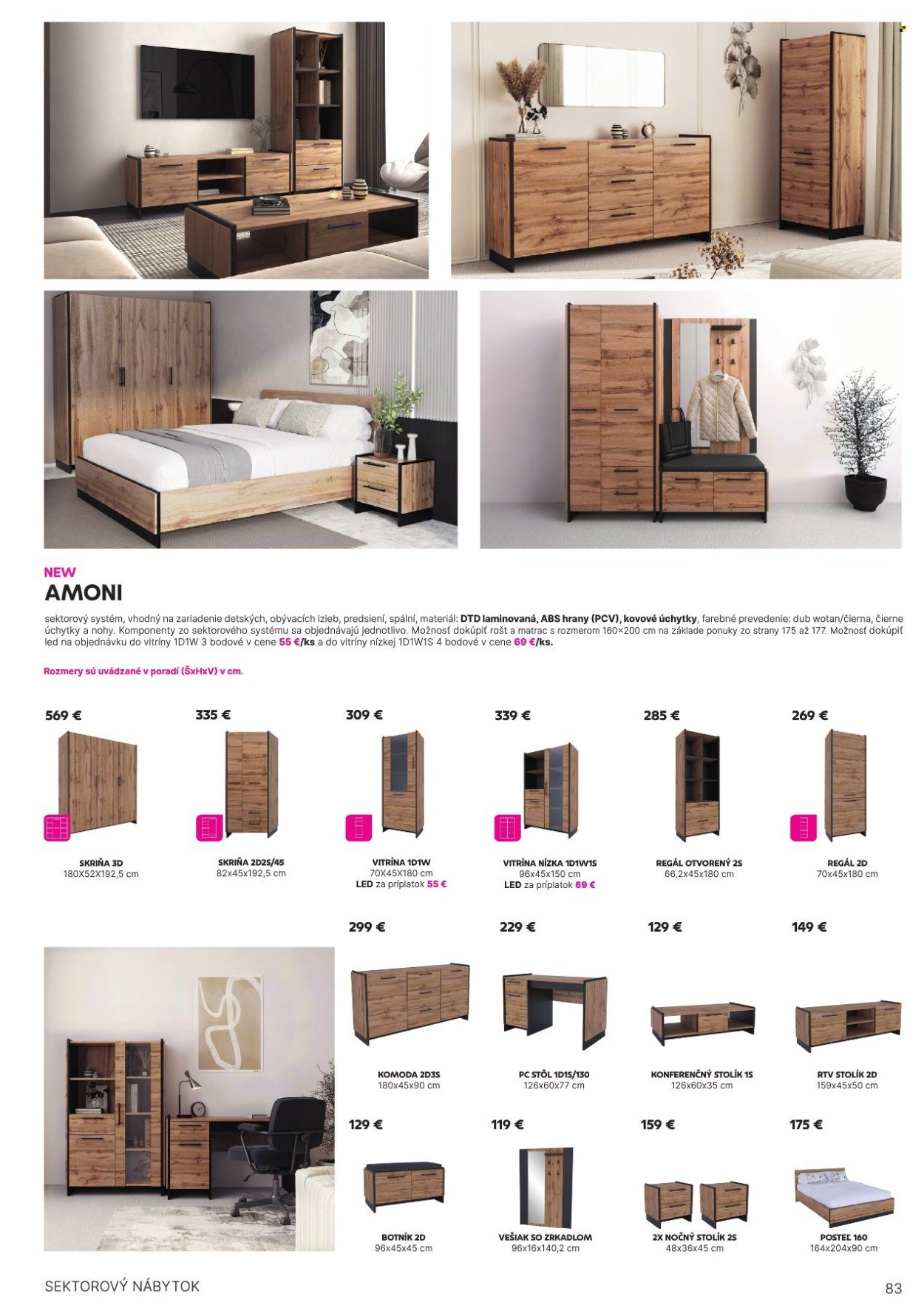 NEW
AMONI

sektorový systém, vhodný na zariadenie detských, obývacích izieb, predsiení, spální, materiál: DTD laminovaná, ABS hrany (PCV), kovové úchytky, farebné prevedenie: dub wotan/čierna, čierne úchytky a nohy. Komponenty zo sektorového systému sa objednávajú jednotlivo. Možnosť dokúpiť rošt a matrac s rozmerom 160×200 cm na základe ponuky zo strany 175 až 177. Možnosť dokúpiť led na objednávku do vitríny 1D1W 3 bodové v cene 55 €/ks a do vitríny nízkej 1D1W1S 4 bodové v cene 69 €/ks.

Rozmery sú uvádzané v poradí (ŠxHxV) v cm.

569 €
SKRIŇA 3D
180X52X192,5 cm

335 €
SKRIŇA 2D2S/45
82x45x192,5 cm

309 €
VITRÍNA 1D1W
70X45X180 cm
LED za príplatok 55 €

339 €
VITRÍNA NÍZKA 1D1W1S
96x45x150 cm
LED za príplatok 69 €

285 €
REGÁL OTVORENÝ 2S
66,2x45x180 cm

269 €
REGÁL 2D
70x45x180 cm

299 €
KOMODA 2D3S
180x45x90 cm

229 €
PC STÔL 1D1S/130
126x60x77 cm

129 €
KONFERENČNÝ STOLÍK 1S
126x60x35 cm

149 €
RTV STOLÍK 2D
159x45x50 cm

129 €
BOTNÍK 2D
96x45x45 cm

119 €
VEŠIAK SO ZRKADLOM
96x16x140,2 cm

159 €
2X NOČNÝ STOLÍK 2S
48x36x45 cm

175 €
POSTEĽ 160
164x204x90 cm

SEKTOROVÝ NÁBYTOK

83